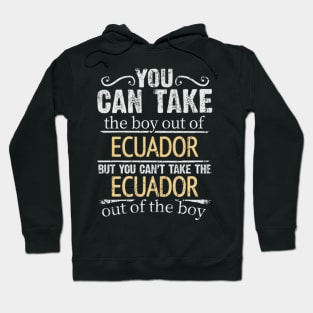 YOU
CAN TAKE
the boy out of
ECUADOR
BUT YOU CAN'T TAKE THE
ECUADOR
out of the boy